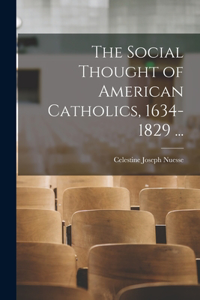 The Social Thought of American Catholics, 1634-1829 ...

Celestine Joseph Nuesse